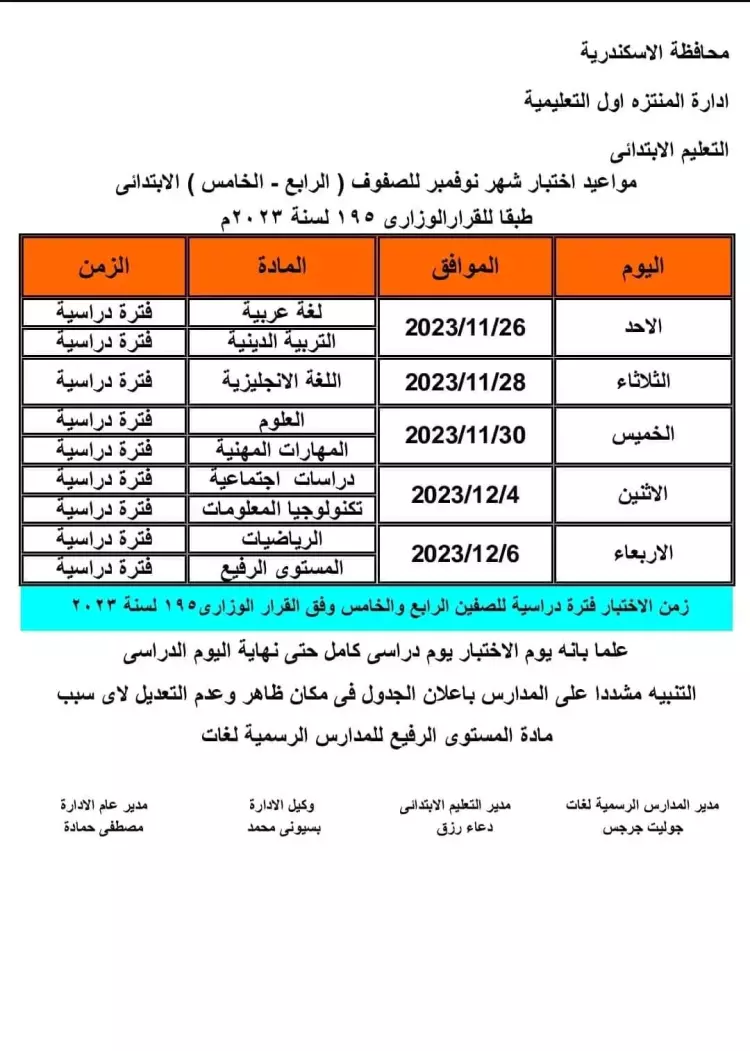 محافظة الاسكندرية

ادارة المنتزه اول التعليمية

التعليم الابتدائى

مواعيد اختبار شهر نوفمبر للصفوف ( الرابع - الخامس ) الابتدائى

طبقا للقرارالوزارى ١٩٥ لسنة ٢٠٢٣م

| اليوم | الموافق | المادة | الزمن |
|---|---|---|---|
| الاحد | 2023/11/26 | لغة عربية | فترة دراسية |
| | | التربية الدينية | فترة دراسية |
| الثلاثاء | 2023/11/28 | اللغة الانجليزية | فترة دراسية |
| الخميس | 2023/11/30 | العلوم | فترة دراسية |
| | | المهارات المهنية | فترة دراسية |
| الاثنين | 2023/12/4 | دراسات اجتماعية | فترة دراسية |
| | | تكنولوجيا المعلومات | فترة دراسية |
| الاربعاء | 2023/12/6 | الرياضيات | فترة دراسية |
| | | المستوى الرفيع | فترة دراسية |

زمن الاختبار فترة دراسية للصفين الرابع والخامس وفق القرار الوزارى١٩٥ لسنة ٢٠٢٣

علما بانه يوم الاختبار يوم دراسى كامل حتى نهاية اليوم الدراسى

التنبيه مشددا على المدارس باعلان الجدول فى مكان ظاهر وعدم التعديل لاى سبب

مادة المستوى الرفيع للمدارس الرسمية لغات

مدير المدارس الرسمية لغات
جوليت جرجس

مدير التعليم الابتدائى
دعاء رزق

وكيل الادارة
بسيونى محمد

مدير عام الادارة
مصطفى حمادة